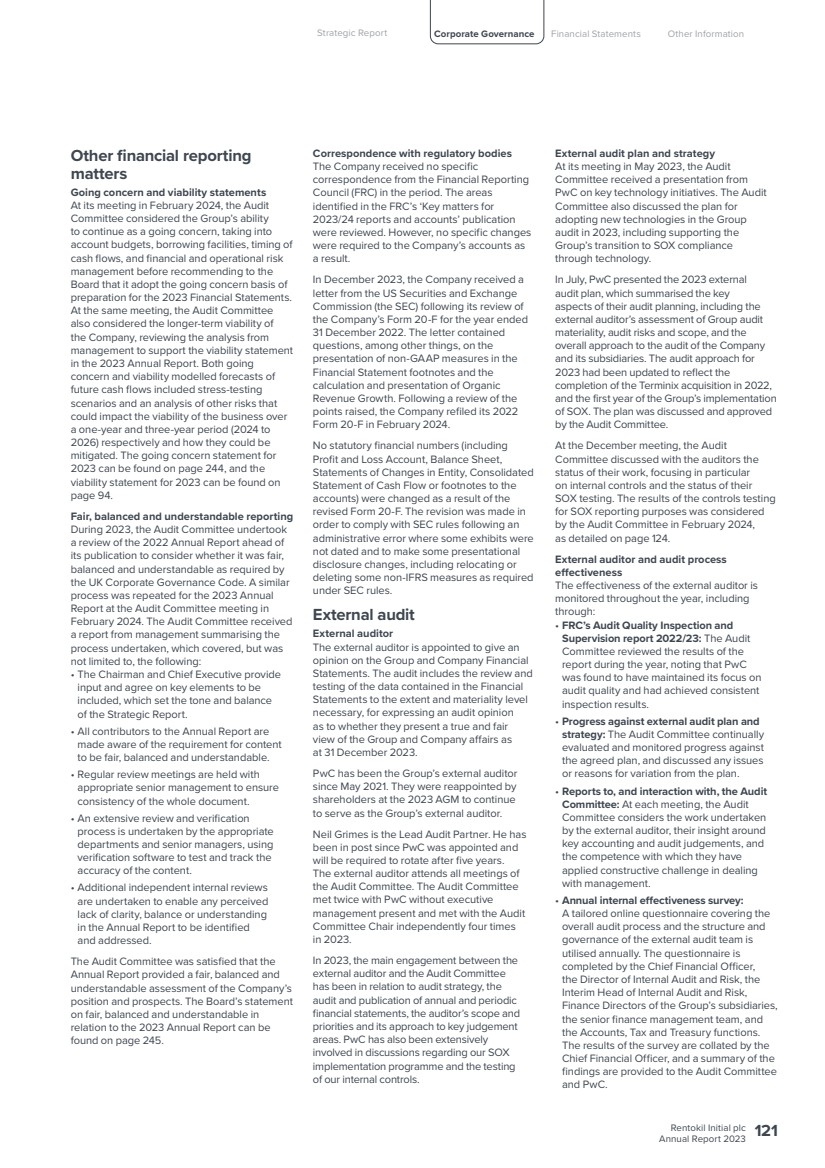 Strategic Report Corporate Governance Financial Statements Other Information

Other financial reporting matters

Going concern and viability statements
At its meeting in February 2024, the Audit Committee considered the Group's ability to continue as a going concern, taking into account budgets, borrowing facilities, timing of cash flows, and financial and operational risk management before recommending to the Board that it adopt the going concern basis of preparation for the 2023 Financial Statements. At the same meeting, the Audit Committee also considered the longer-term viability of the Company, reviewing the analysis from management to support the viability statement in the 2023 Annual Report. Both going concern and viability modelled forecasts of future cash flows included stress-testing scenarios and an analysis of other risks that could impact the viability of the business over a one-year and three-year period (2024 to 2026) respectively and how they could be mitigated. The going concern statement for 2023 can be found on page 244, and the viability statement for 2023 can be found on page 94.

Fair, balanced and understandable reporting
During 2023, the Audit Committee undertook a review of the 2022 Annual Report ahead of its publication to consider whether it was fair, balanced and understandable as required by the UK Corporate Governance Code. A similar process was repeated for the 2023 Annual Report at the Audit Committee meeting in February 2024. The Audit Committee received a report from management summarising the process undertaken, which covered, but was not limited to, the following:
• The Chairman and Chief Executive provide input and agree on key elements to be included, which set the tone and balance of the Strategic Report.
• All contributors to the Annual Report are made aware of the requirement for content to be fair, balanced and understandable.
• Regular review meetings are held with appropriate senior management to ensure consistency of the whole document.
• An extensive review and verification process is undertaken by the appropriate departments and senior managers, using verification software to test and track the accuracy of the content.
• Additional independent internal reviews are undertaken to enable any perceived lack of clarity, balance or understanding in the Annual Report to be identified and addressed.

The Audit Committee was satisfied that the Annual Report provided a fair, balanced and understandable assessment of the Company's position and prospects. The Board's statement on fair, balanced and understandable in relation to the 2023 Annual Report can be found on page 245.

Correspondence with regulatory bodies
The Company received no specific correspondence from the Financial Reporting Council (FRC) in the period. The areas identified in the FRC's 'Key matters for 2023/24 reports and accounts' publication were reviewed. However, no specific changes were required to the Company's accounts as a result.

In December 2023, the Company received a letter from the US Securities and Exchange Commission (the SEC) following its review of the Company's Form 20-F for the year ended 31 December 2022. The letter contained questions, among other things, on the presentation of non-GAAP measures in the Financial Statement footnotes and the calculation and presentation of Organic Revenue Growth. Following a review of the points raised, the Company refiled its 2022 Form 20-F in February 2024.

No statutory financial numbers (including Profit and Loss Account, Balance Sheet, Statements of Changes in Entity, Consolidated Statement of Cash Flow or footnotes to the accounts) were changed as a result of the revised Form 20-F. The revision was made in order to comply with SEC rules following an administrative error where some exhibits were not dated and to make some presentational disclosure changes, including relocating or deleting some non-IFRS measures as required under SEC rules.

External audit

External auditor
The external auditor is appointed to give an opinion on the Group and Company Financial Statements. The audit includes the review and testing of the data contained in the Financial Statements to the extent and materiality level necessary, for expressing an audit opinion as to whether they present a true and fair view of the Group and Company affairs as at 31 December 2023.

PwC has been the Group's external auditor since May 2021. They were reappointed by shareholders at the 2023 AGM to continue to serve as the Group's external auditor.

Neil Grimes is the Lead Audit Partner. He has been in post since PwC was appointed and will be required to rotate after five years. The external auditor attends all meetings of the Audit Committee. The Audit Committee met twice with PwC without executive management present and met with the Audit Committee Chair independently four times in 2023.

In 2023, the main engagement between the external auditor and the Audit Committee has been in relation to audit strategy, the audit and publication of annual and periodic financial statements, the auditor's scope and priorities and its approach to key judgement areas. PwC has also been extensively involved in discussions regarding our SOX implementation programme and the testing of our internal controls.

External audit plan and strategy
At its meeting in May 2023, the Audit Committee received a presentation from PwC on key technology initiatives. The Audit Committee also discussed the plan for adopting new technologies in the Group audit in 2023, including supporting the Group's transition to SOX compliance through technology.

In July, PwC presented the 2023 external audit plan, which summarised the key aspects of their audit planning, including the external auditor's assessment of Group audit materiality, audit risks and scope, and the overall approach to the audit of the Company and its subsidiaries. The audit approach for 2023 had been updated to reflect the completion of the Terminix acquisition in 2022, and the first year of the Group's implementation of SOX. The plan was discussed and approved by the Audit Committee.

At the December meeting, the Audit Committee discussed with the auditors the status of their work, focusing in particular on internal controls and the status of their SOX testing. The results of the controls testing for SOX reporting purposes was considered by the Audit Committee in February 2024, as detailed on page 124.

External auditor and audit process effectiveness
The effectiveness of the external auditor is monitored throughout the year, including through:
• FRC's Audit Quality Inspection and Supervision report 2022/23: The Audit Committee reviewed the results of the report during the year, noting that PwC was found to have maintained its focus on audit quality and had achieved consistent inspection results.
• Progress against external audit plan and strategy: The Audit Committee continually evaluated and monitored progress against the agreed plan, and discussed any issues or reasons for variation from the plan.
• Reports to, and interaction with, the Audit Committee: At each meeting, the Audit Committee considers the work undertaken by the external auditor, their insight around key accounting and audit judgements, and the competence with which they have applied constructive challenge in dealing with management.
• Annual internal effectiveness survey: A tailored online questionnaire covering the overall audit process and the structure and governance of the external audit team is utilised annually. The questionnaire is completed by the Chief Financial Officer, the Director of Internal Audit and Risk, the Interim Head of Internal Audit and Risk, Finance Directors of the Group's subsidiaries, the senior finance management team, and the Accounts, Tax and Treasury functions. The results of the survey are collated by the Chief Financial Officer, and a summary of the findings are provided to the Audit Committee and PwC.

Rentokil Initial plc
Annual Report 2023 121